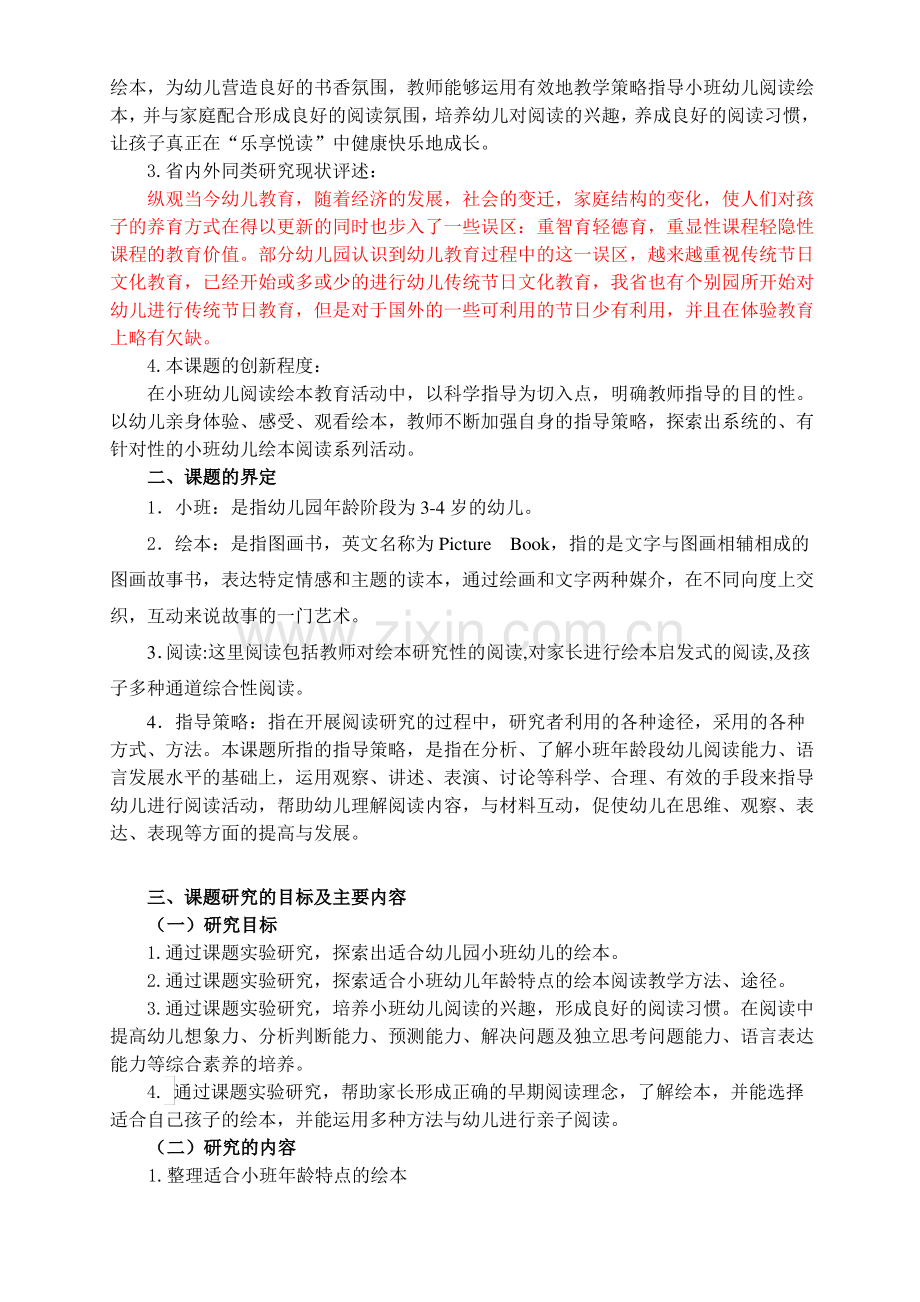 绘本，为幼儿营造良好的书香氛围，教师能够运用有效地教学策略指导小班幼儿阅读绘本，并与家庭配合形成良好的阅读氛围，培养幼儿对阅读的兴趣，养成良好的阅读习惯，让孩子真正在“乐享悦读”中健康快乐地成长。

3.省内外同类研究现状评述：

纵观当今幼儿教育，随着经济的发展，社会的变迁，家庭结构的变化，使人们对孩子的养育方式在得以更新的同时也步入了一些误区：重智育轻德育，重显性课程轻隐性课程的教育价值。部分幼儿园认识到幼儿教育过程中的这一误区，越来越重视传统节日文化教育，已经开始或多或少的进行幼儿传统节日文化教育，我省也有个别园所开始对幼儿进行传统节日教育，但是对于国外的一些可利用的节日少有利用，并且在体验教育上略有欠缺。

4.本课题的创新程度：

在小班幼儿阅读绘本教育活动中，以科学指导为切入点，明确教师指导的目的性。以幼儿亲身体验、感受、观看绘本，教师不断加强自身的指导策略，探索出系统的、有针对性的小班幼儿绘本阅读系列活动。

二、课题的界定

1．小班：是指幼儿园年龄阶段为3-4岁的幼儿。

2．绘本：是指图画书，英文名称为Picture Book，指的是文字与图画相辅相成的图画故事书，表达特定情感和主题的读本，通过绘画和文字两种媒介，在不同向度上交织，互动来说故事的一门艺术。

3.阅读:这里阅读包括教师对绘本研究性的阅读,对家长进行绘本启发式的阅读,及孩子多种通道综合性阅读。

4．指导策略：指在开展阅读研究的过程中，研究者利用的各种途径，采用的各种方式、方法。本课题所指的指导策略，是指在分析、了解小班年龄段幼儿阅读能力、语言发展水平的基础上，运用观察、讲述、表演、讨论等科学、合理、有效的手段来指导幼儿进行阅读活动，帮助幼儿理解阅读内容，与材料互动，促使幼儿在思维、观察、表达、表现等方面的提高与发展。

三、课题研究的目标及主要内容

（一）研究目标

1.通过课题实验研究，探索出适合幼儿园小班幼儿的绘本。

2.通过课题实验研究，探索适合小班幼儿年龄特点的绘本阅读教学方法、途径。

3.通过课题实验研究，培养小班幼儿阅读的兴趣，形成良好的阅读习惯。在阅读中提高幼儿想象力、分析判断能力、预测能力、解决问题及独立思考问题能力、语言表达能力等综合素养的培养。

4. 通过课题实验研究，帮助家长形成正确的早期阅读理念，了解绘本，并能选择适合自己孩子的绘本，并能运用多种方法与幼儿进行亲子阅读。

（二）研究的内容

1.整理适合小班年龄特点的绘本

www.zixin.com.cn